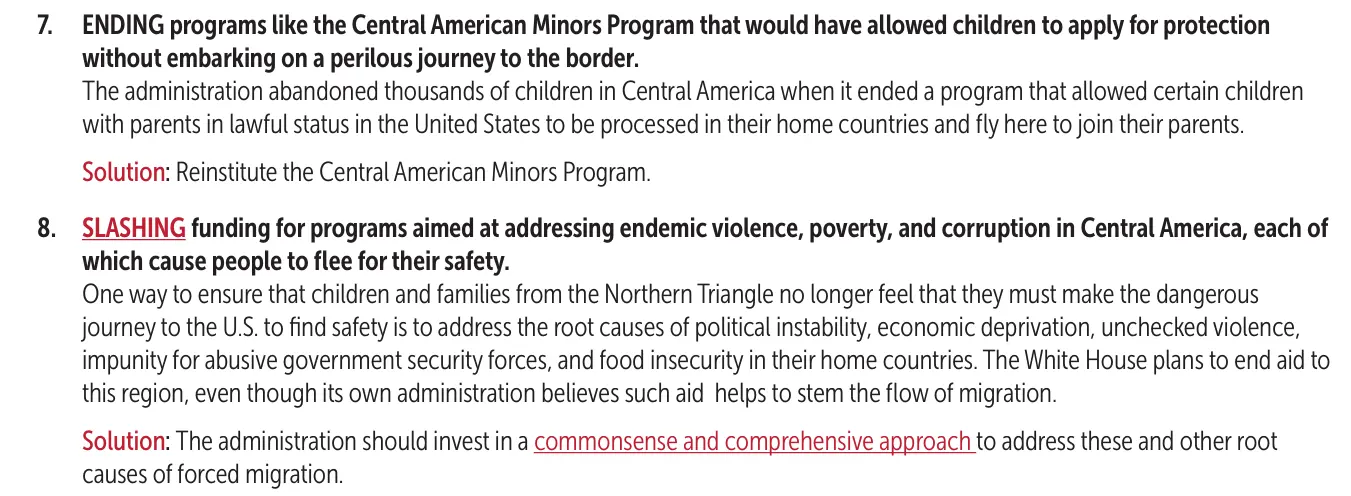 7. ENDING programs like the Central American Minors Program that would have allowed children to apply for protection without embarking on a perilous journey to the border.
The administration abandoned thousands of children in Central America when it ended a program that allowed certain children with parents in lawful status in the United States to be processed in their home countries and fly here to join their parents.

Solution: Reinstitute the Central American Minors Program.

8. SLASHING funding for programs aimed at addressing endemic violence, poverty, and corruption in Central America, each of which cause people to flee for their safety.
One way to ensure that children and families from the Northern Triangle no longer feel that they must make the dangerous journey to the U.S. to find safety is to address the root causes of political instability, economic deprivation, unchecked violence, impunity for abusive government security forces, and food insecurity in their home countries. The White House plans to end aid to this region, even though its own administration believes such aid helps to stem the flow of migration.

Solution: The administration should invest in a commonsense and comprehensive approach to address these and other root causes of forced migration.